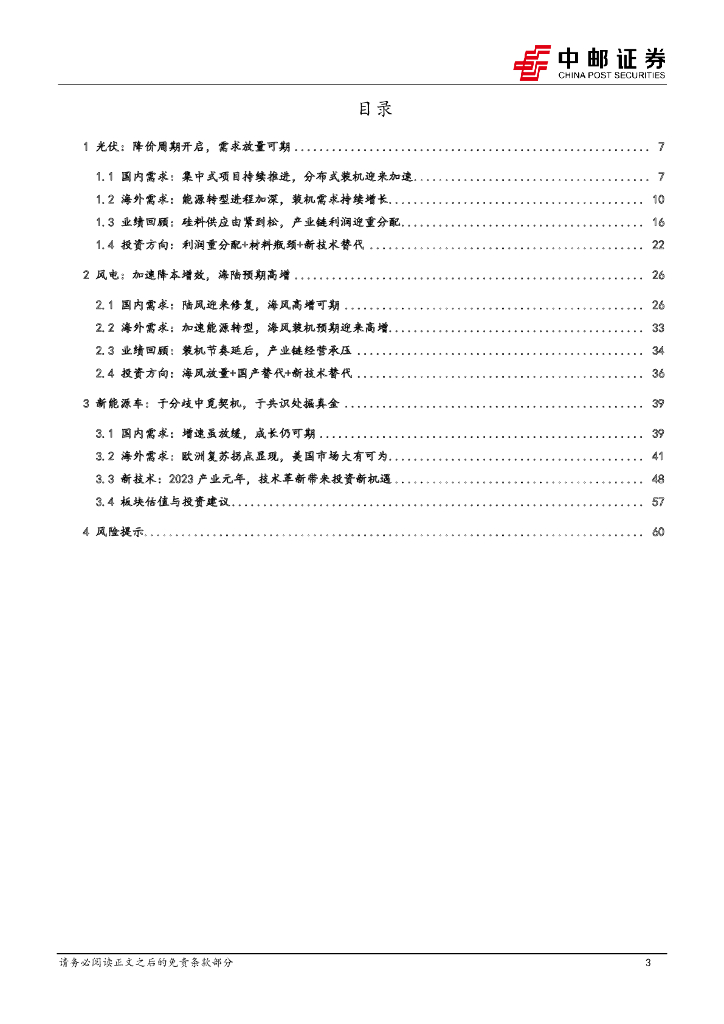 中邮证券
CHINA POST SECURITIES

目录

1 光伏：降价周期开启，需求放量可期 .......... 7
1.1 国内需求：集中式项目持续推进，分布式装机迎来加速 .......... 7
1.2 海外需求：能源转型进程加深，装机需求持续增长 .......... 10
1.3 业绩回顾：硅料供应由紧到松，产业链利润迎重分配 .......... 16
1.4 投资方向：利润重分配+材料瓶颈+新技术替代 .......... 22
2 风电：加速降本增效，海陆预期高增 .......... 26
2.1 国内需求：陆风迎来修复，海风高增可期 .......... 26
2.2 海外需求：加速能源转型，海风装机预期迎来高增 .......... 33
2.3 业绩回顾：装机节奏延后，产业链经营承压 .......... 34
2.4 投资方向：海风放量+国产替代+新技术替代 .......... 36
3 新能源车：于分歧中觅契机，于共识处掘真金 .......... 39
3.1 国内需求：增速虽放缓，成长仍可期 .......... 39
3.2 海外需求：欧洲复苏拐点显现，美国市场大有可为 .......... 41
3.3 新技术：2023 产业元年，技术革新带来投资新机遇 .......... 48
3.4 板块估值与投资建议 .......... 57
4 风险提示 .......... 60

请务必阅读正文之后的免责条款部分

3